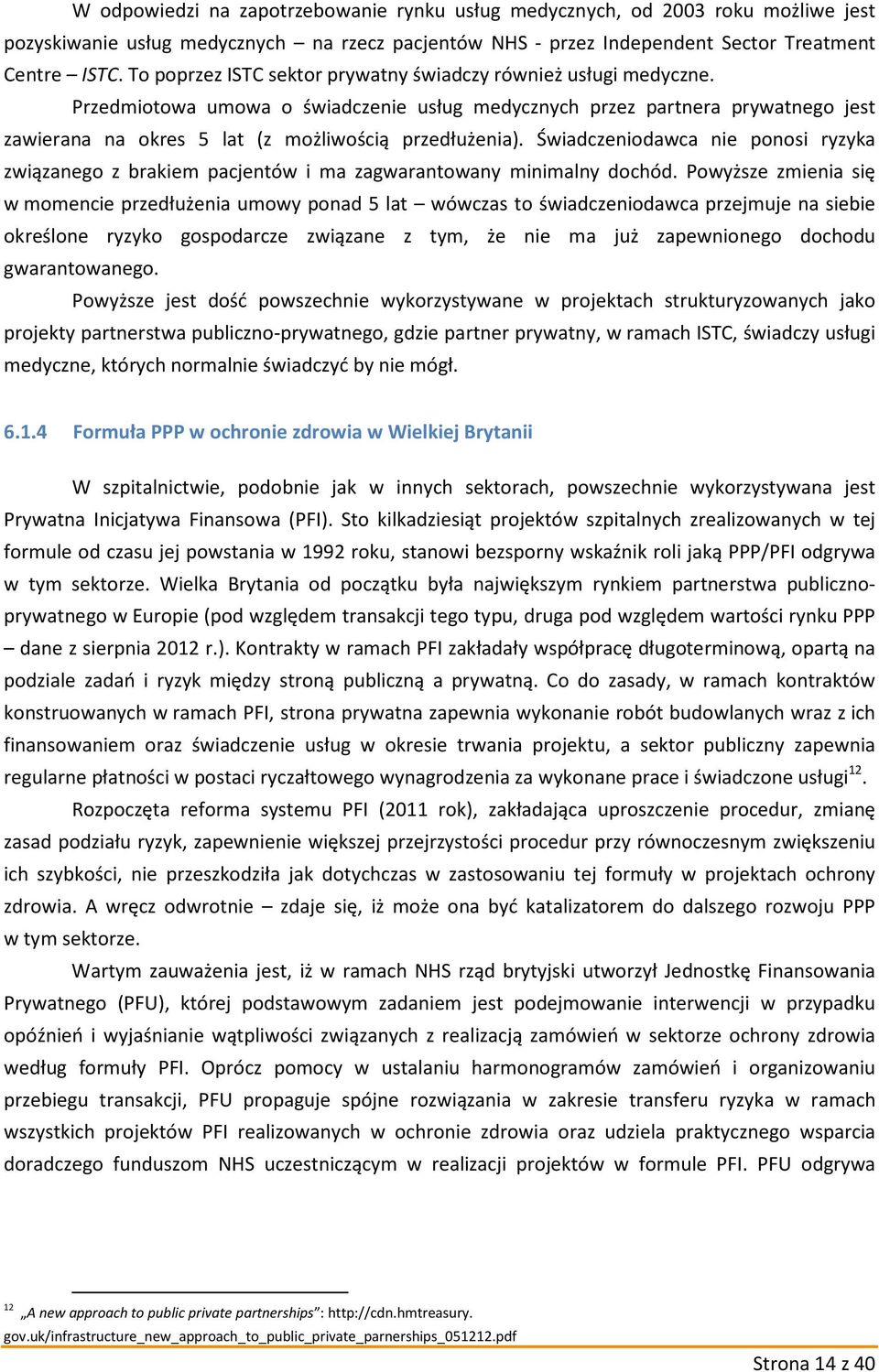 W odpowiedzi na zapotrzebowanie rynku usług medycznych, od 2003 roku możliwe jest pozyskiwanie usług medycznych – na rzecz pacjentów NHS - przez Independent Sector Treatment Centre – ISTC. To poprzez ISTC sektor prywatny świadczy również usługi medyczne.

Przedmiotowa umowa o świadczenie usług medycznych przez partnera prywatnego jest zawierana na okres 5 lat (z możliwością przedłużenia). Świadczeniodawca nie ponosi ryzyka związanego z brakiem pacjentów i ma zagwarantowany minimalny dochód. Powyższe zmienia się w momencie przedłużenia umowy ponad 5 lat – wówczas to świadczeniodawca przejmuje na siebie określone ryzyko gospodarcze związane z tym, że nie ma już zapewnionego dochodu gwarantowanego.

Powyższe jest dość powszechnie wykorzystywane w projektach strukturyzowanych jako projekty partnerstwa publiczno-prywatnego, gdzie partner prywatny, w ramach ISTC, świadczy usługi medyczne, których normalnie świadczyć by nie mógł.

6.1.4 Formuła PPP w ochronie zdrowia w Wielkiej Brytanii

W szpitalnictwie, podobnie jak w innych sektorach, powszechnie wykorzystywana jest Prywatna Inicjatywa Finansowa (PFI). Sto kilkadziesiąt projektów szpitalnych zrealizowanych w tej formule od czasu jej powstania w 1992 roku, stanowi bezsporny wskaźnik roli jaką PPP/PFI odgrywa w tym sektorze. Wielka Brytania od początku była największym rynkiem partnerstwa publiczno-prywatnego w Europie (pod względem transakcji tego typu, druga pod względem wartości rynku PPP – dane z sierpnia 2012 r.). Kontrakty w ramach PFI zakładały współpracę długoterminową, opartą na podziale zadań i ryzyk między stroną publiczną a prywatną. Co do zasady, w ramach kontraktów konstruowanych w ramach PFI, strona prywatna zapewnia wykonanie robót budowlanych wraz z ich finansowaniem oraz świadczenie usług w okresie trwania projektu, a sektor publiczny zapewnia regularne płatności w postaci ryczałtowego wynagrodzenia za wykonane prace i świadczone usługi$^{12}$.

Rozpoczęta reforma systemu PFI (2011 rok), zakładająca uproszczenie procedur, zmianę zasad podziału ryzyk, zapewnienie większej przejrzystości procedur przy równoczesnym zwiększeniu ich szybkości, nie przeszkodziła jak dotychczas w zastosowaniu tej formuły w projektach ochrony zdrowia. A wręcz odwrotnie – zdaje się, iż może ona być katalizatorem do dalszego rozwoju PPP w tym sektorze.

Wartym zauważenia jest, iż w ramach NHS rząd brytyjski utworzył Jednostkę Finansowania Prywatnego (PFU), której podstawowym zadaniem jest podejmowanie interwencji w przypadku opóźnień i wyjaśnianie wątpliwości związanych z realizacją zamówień w sektorze ochrony zdrowia według formuły PFI. Oprócz pomocy w ustalaniu harmonogramów zamówień i organizowaniu przebiegu transakcji, PFU propaguje spójne rozwiązania w zakresie transferu ryzyka w ramach wszystkich projektów PFI realizowanych w ochronie zdrowia oraz udziela praktycznego wsparcia doradczego funduszom NHS uczestniczącym w realizacji projektów w formule PFI. PFU odgrywa

$^{12}$ „A new approach to public private partnerships": http://cdn.hmtreasury.gov.uk/infrastructure_new_approach_to_public_private_parnerships_051212.pdf

Strona 14 z 40